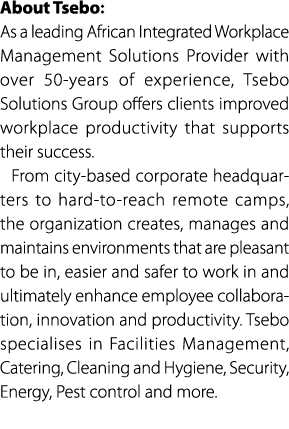 About Tsebo:
As a leading African Integrated Workplace Management Solutions Provider with over 50-years of experience, Tsebo Solutions Group offers clients improved workplace productivity that supports their success.

From city-based corporate headquarters to hard-to-reach remote camps, the organization creates, manages and maintains environments that are pleasant to be in, easier and safer to work in and ultimately enhance employee collaboration, innovation and productivity. Tsebo specialises in Facilities Management, Catering, Cleaning and Hygiene, Security, Energy, Pest control and more.